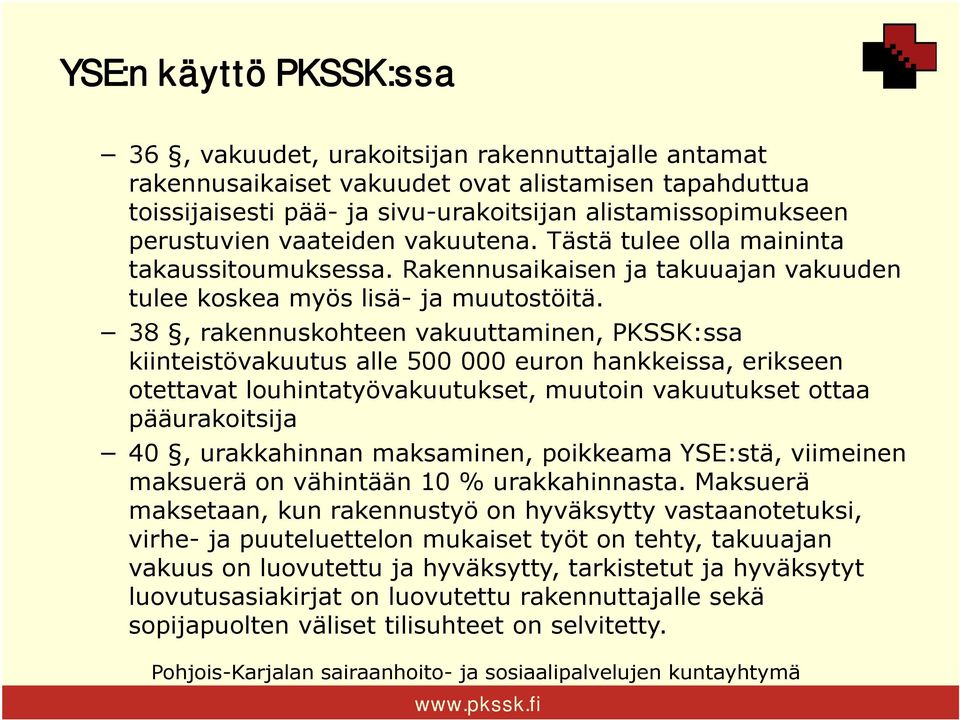 YSE:n käyttö PKSSK:ssa

– 36 §, vakuudet, urakoitsijan rakennuttajalle antamat rakennusaikaiset vakuudet ovat alistamisen tapahduttua toissijaisesti pää- ja sivu-urakoitsijan alistamissopimukseen perustuvien vaateiden vakuutena. Tästä tulee olla maininta takaussitoumuksessa. Rakennusaikaisen ja takuuajan vakuuden tulee koskea myös lisä- ja muutostöitä.

– 38 §, rakennuskohteen vakuuttaminen, PKSSK:ssa kiinteistövakuutus alle 500 000 euron hankkeissa, erikseen otettavat louhintatyövakuutukset, muutoin vakuutukset ottaa pääurakoitsija

– 40 §, urakkahinnan maksaminen, poikkeama YSE:stä, viimeinen maksuerä on vähintään 10 % urakkahinnasta. Maksuerä maksetaan, kun rakennustyö on hyväksytty vastaanotetuksi, virhe- ja puuteluettelon mukaiset työt on tehty, takuuajan vakuus on luovutettu ja hyväksytty, tarkistetut ja hyväksytyt luovutusasiakirjat on luovutettu rakennuttajalle sekä sopijapuolten väliset tilisuhteet on selvitetty.

Pohjois-Karjalan sairaanhoito- ja sosiaalipalvelujen kuntayhtymä

www.pkssk.fi